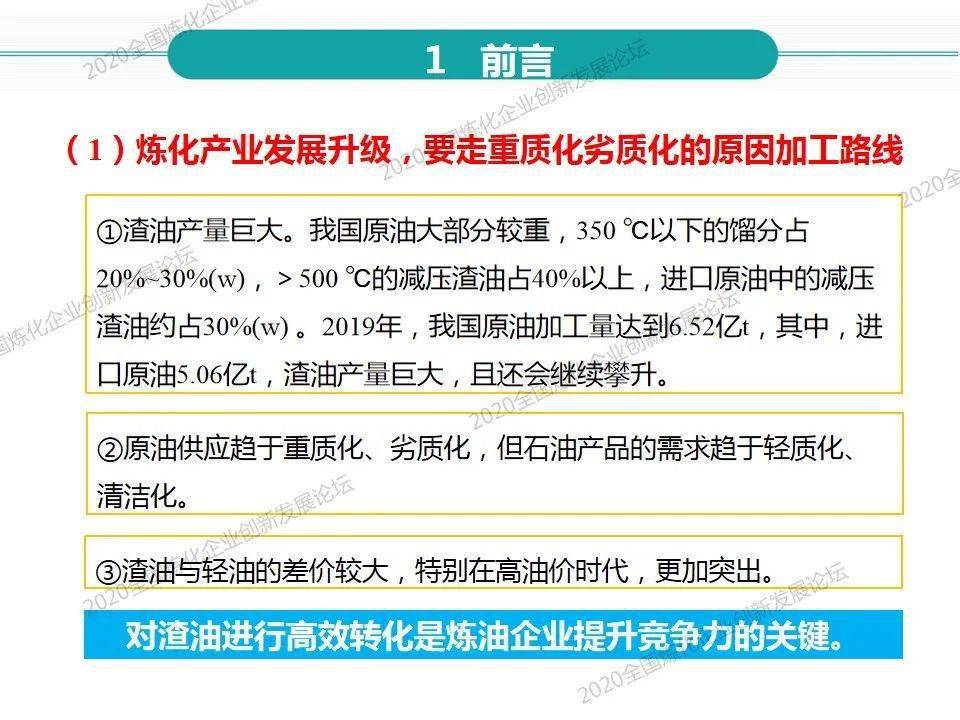 1 前言

（1）炼化产业发展升级，要走重质化劣质化的原因加工路线

①渣油产量巨大。我国原油大部分较重，350 ℃以下的馏分占20%~30%(w)，> 500 ℃的减压渣油占40%以上，进口原油中的减压渣油约占30%(w)。2019年，我国原油加工量达到6.52亿t，其中，进口原油5.06亿t，渣油产量巨大，且还会继续攀升。

②原油供应趋于重质化、劣质化，但石油产品的需求趋于轻质化、清洁化。

③渣油与轻油的差价较大，特别在高油价时代，更加突出。

对渣油进行高效转化是炼油企业提升竞争力的关键。

2020全国炼化企业创新发展论坛